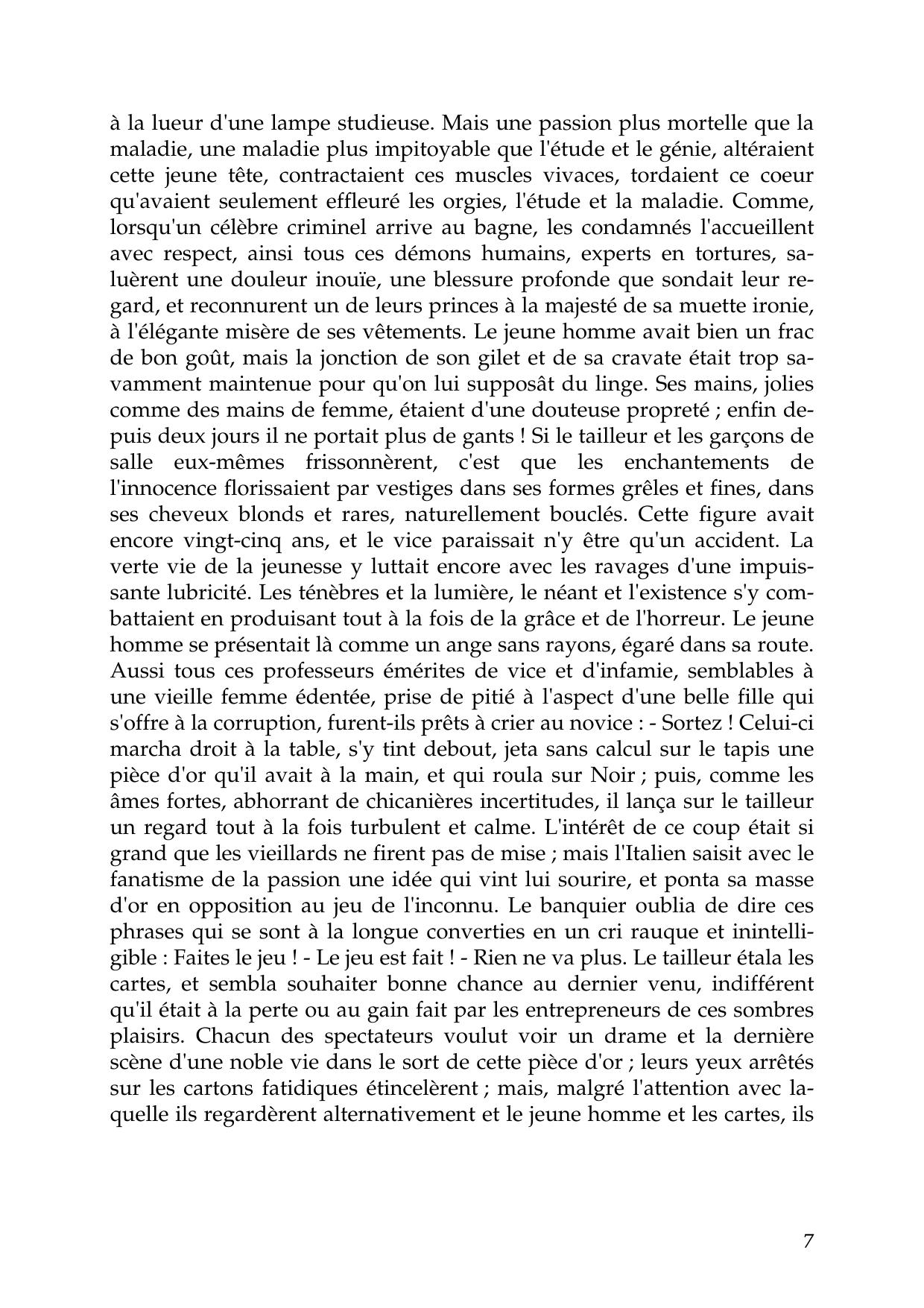 à la lueur d'une lampe studieuse. Mais une passion plus mortelle que la maladie, une maladie plus impitoyable que l'étude et le génie, altéraient cette jeune tête, contractaient ces muscles vivaces, tordaient ce coeur qu'avaient seulement effleuré les orgies, l'étude et la maladie. Comme, lorsqu'un célèbre criminel arrive au bagne, les condamnés l'accueillent avec respect, ainsi tous ces démons humains, experts en tortures, saluèrent une douleur inouïe, une blessure profonde que sondait leur regard, et reconnurent un de leurs princes à la majesté de sa muette ironie, à l'élégante misère de ses vêtements. Le jeune homme avait bien un frac de bon goût, mais la jonction de son gilet et de sa cravate était trop savamment maintenue pour qu'on lui supposât du linge. Ses mains, jolies comme des mains de femme, étaient d'une douteuse propreté ; enfin depuis deux jours il ne portait plus de gants ! Si le tailleur et les garçons de salle eux-mêmes frissonnèrent, c'est que les enchantements de l'innocence florissaient par vestiges dans ses formes grêles et fines, dans ses cheveux blonds et rares, naturellement bouclés. Cette figure avait encore vingt-cinq ans, et le vice paraissait n'y être qu'un accident. La verte vie de la jeunesse y luttait encore avec les ravages d'une impuissante lubricité. Les ténèbres et la lumière, le néant et l'existence s'y combattaient en produisant tout à la fois de la grâce et de l'horreur. Le jeune homme se présentait là comme un ange sans rayons, égaré dans sa route. Aussi tous ces professeurs émérites de vice et d'infamie, semblables à une vieille femme édentée, prise de pitié à l'aspect d'une belle fille qui s'offre à la corruption, furent-ils prêts à crier au novice : - Sortez ! Celui-ci marcha droit à la table, s'y tint debout, jeta sans calcul sur le tapis une pièce d'or qu'il avait à la main, et qui roula sur Noir ; puis, comme les âmes fortes, abhorrant de chicanières incertitudes, il lança sur le tailleur un regard tout à la fois turbulent et calme. L'intérêt de ce coup était si grand que les vieillards ne firent pas de mise ; mais l'Italien saisit avec le fanatisme de la passion une idée qui vint lui sourire, et ponta sa masse d'or en opposition au jeu de l'inconnu. Le banquier oublia de dire ces phrases qui se sont à la longue converties en un cri rauque et inintelligible : Faites le jeu ! - Le jeu est fait ! - Rien ne va plus. Le tailleur étala les cartes, et sembla souhaiter bonne chance au dernier venu, indifférent qu'il était à la perte ou au gain fait par les entrepreneurs de ces sombres plaisirs. Chacun des spectateurs voulut voir un drame et la dernière scène d'une noble vie dans le sort de cette pièce d'or ; leurs yeux arrêtés sur les cartons fatidiques étincelèrent ; mais, malgré l'attention avec laquelle ils regardèrent alternativement et le jeune homme et les cartes, ils

7